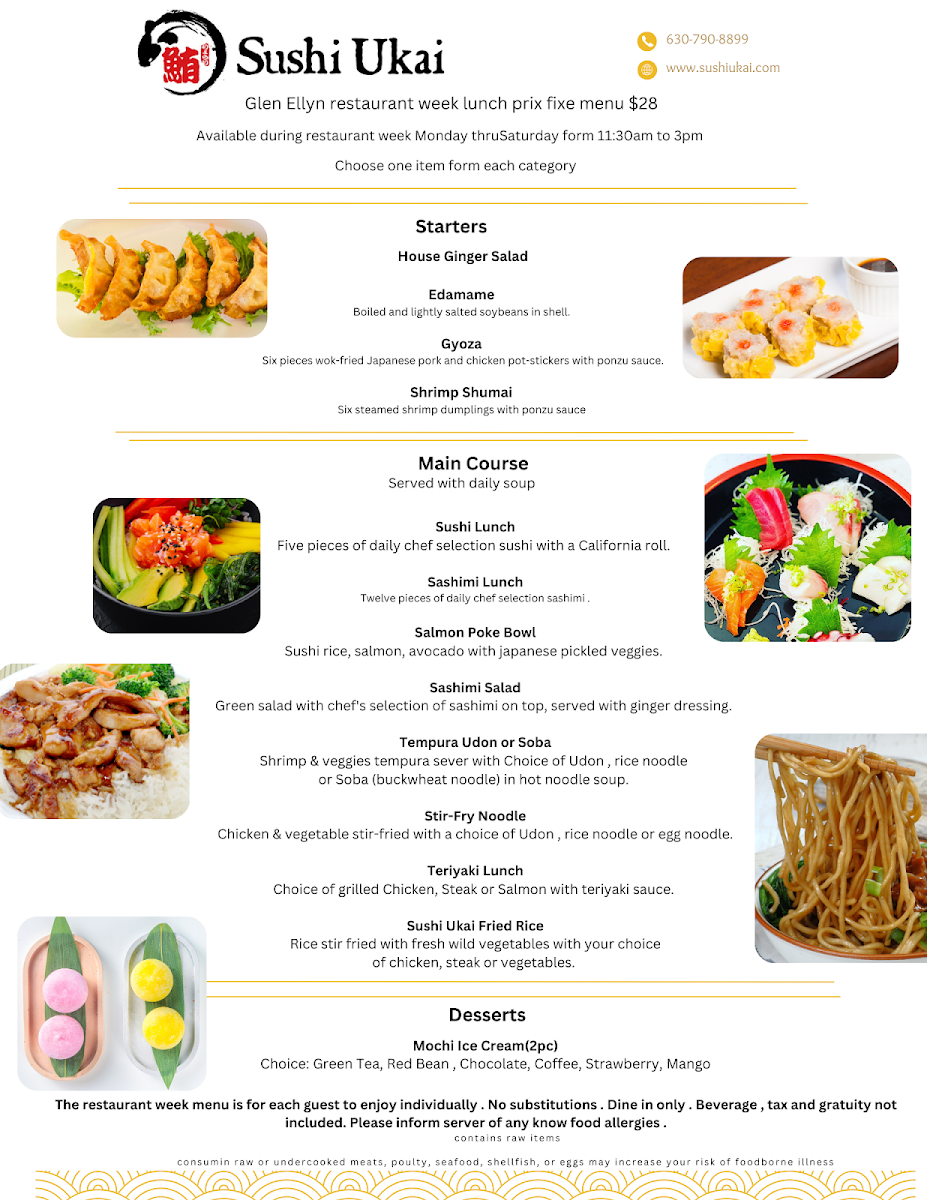 鮪 Sushi Ukai

630-790-8899

www.sushiukai.com

Glen Ellyn restaurant week lunch prix fixe menu $28

Available during restaurant week Monday thruSaturday form 11:30am to 3pm

Choose one item form each category

Starters

House Ginger Salad

Edamame
Boiled and lightly salted soybeans in shell.

Gyoza
Six pieces wok-fried Japanese pork and chicken pot-stickers with ponzu sauce.

Shrimp Shumai
Six steamed shrimp dumplings with ponzu sauce

Main Course
Served with daily soup

Sushi Lunch
Five pieces of daily chef selection sushi with a California roll.

Sashimi Lunch
Twelve pieces of daily chef selection sashimi .

Salmon Poke Bowl
Sushi rice, salmon, avocado with japanese pickled veggies.

Sashimi Salad
Green salad with chef's selection of sashimi on top, served with ginger dressing.

Tempura Udon or Soba
Shrimp & veggies tempura sever with Choice of Udon , rice noodle or Soba (buckwheat noodle) in hot noodle soup.

Stir-Fry Noodle
Chicken & vegetable stir-fried with a choice of Udon , rice noodle or egg noodle.

Teriyaki Lunch
Choice of grilled Chicken, Steak or Salmon with teriyaki sauce.

Sushi Ukai Fried Rice
Rice stir fried with fresh wild vegetables with your choice of chicken, steak or vegetables.

Desserts

Mochi Ice Cream(2pc)
Choice: Green Tea, Red Bean , Chocolate, Coffee, Strawberry, Mango

The restaurant week menu is for each guest to enjoy individually . No substitutions . Dine in only . Beverage , tax and gratuity not included. Please inform server of any know food allergies .
contains raw items

consumin raw or undercooked meats, poulty, seafood, shellfish, or eggs may increase your risk of foodborne illness